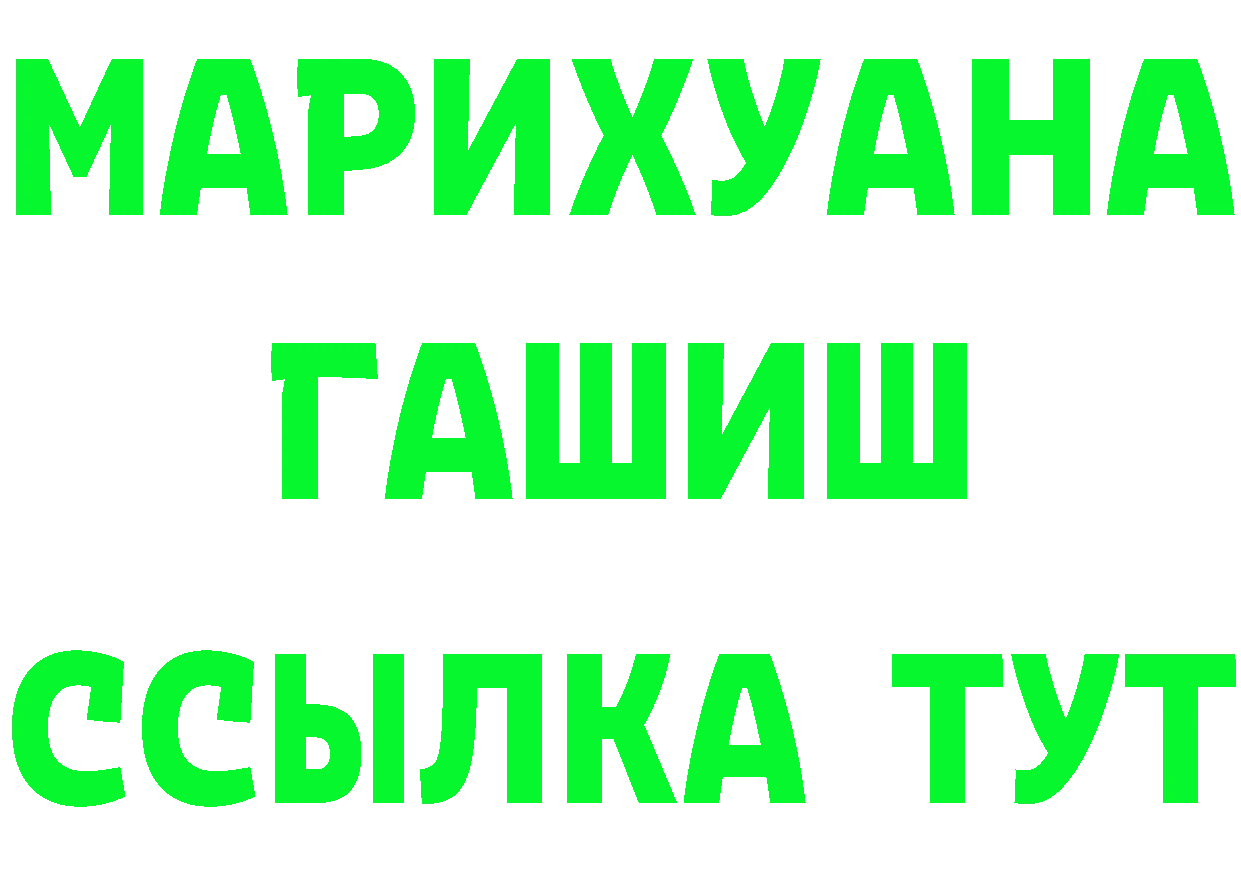 МАРИХУАНА
ГАШИШ
ССЫЛКА ТУТ